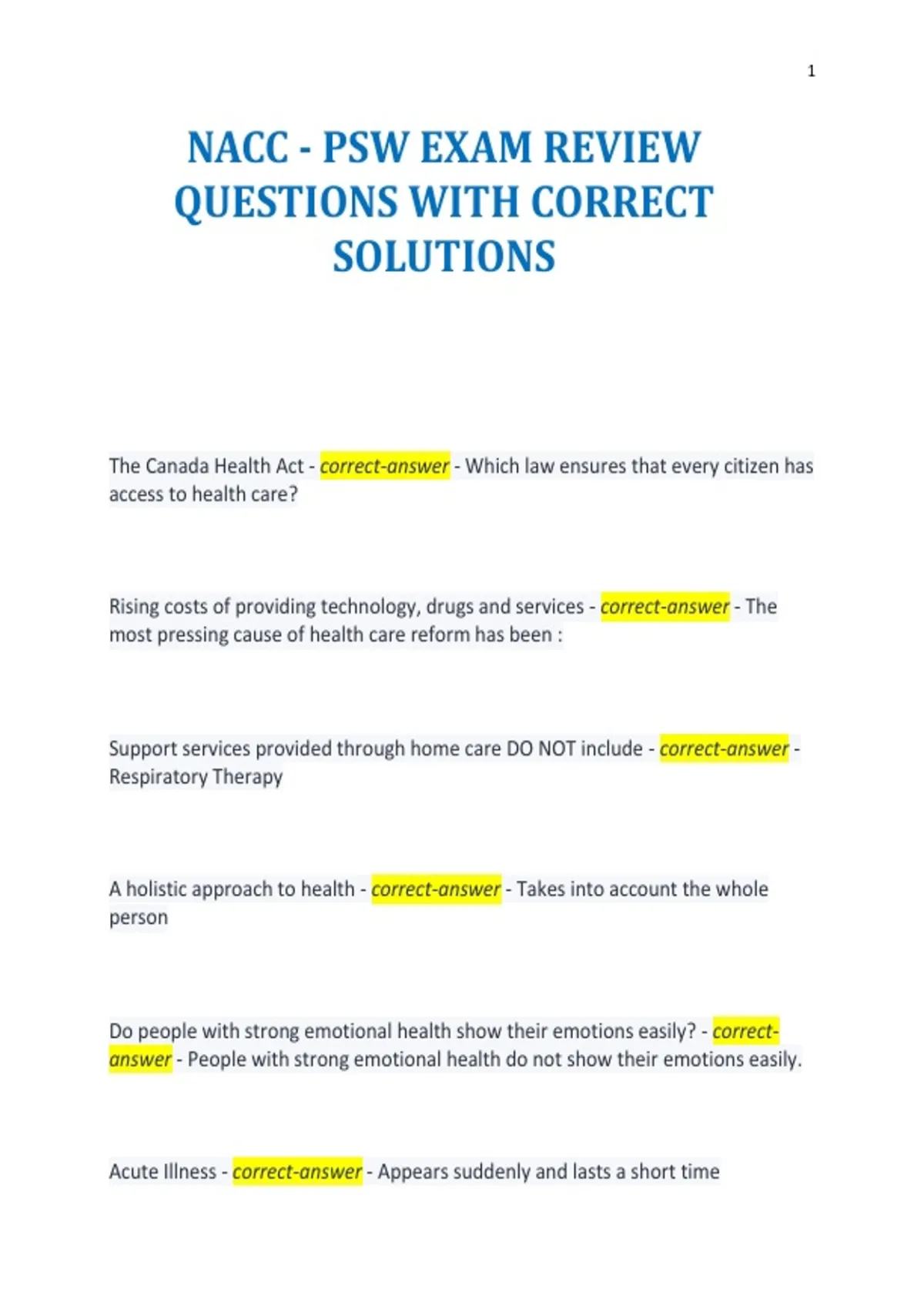 1

NACC - PSW EXAM REVIEW QUESTIONS WITH CORRECT SOLUTIONS

The Canada Health Act - correct-answer - Which law ensures that every citizen has access to health care?

Rising costs of providing technology, drugs and services - correct-answer - The most pressing cause of health care reform has been :

Support services provided through home care DO NOT include - correct-answer - Respiratory Therapy

A holistic approach to health - correct-answer - Takes into account the whole person

Do people with strong emotional health show their emotions easily? - correct-answer - People with strong emotional health do not show their emotions easily.

Acute Illness - correct-answer - Appears suddenly and lasts a short time